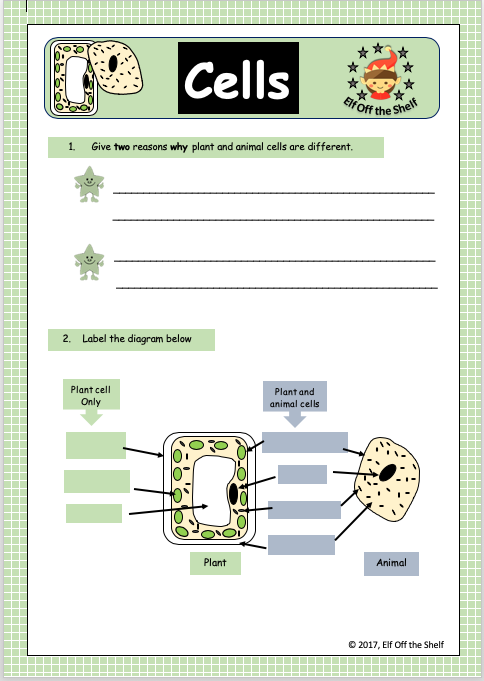 Cells

Elf Off the Shelf

1. Give two reasons why plant and animal cells are different.

2. Label the diagram below

Plant cell Only

Plant and animal cells

Plant

Animal

© 2017, Elf Off the Shelf